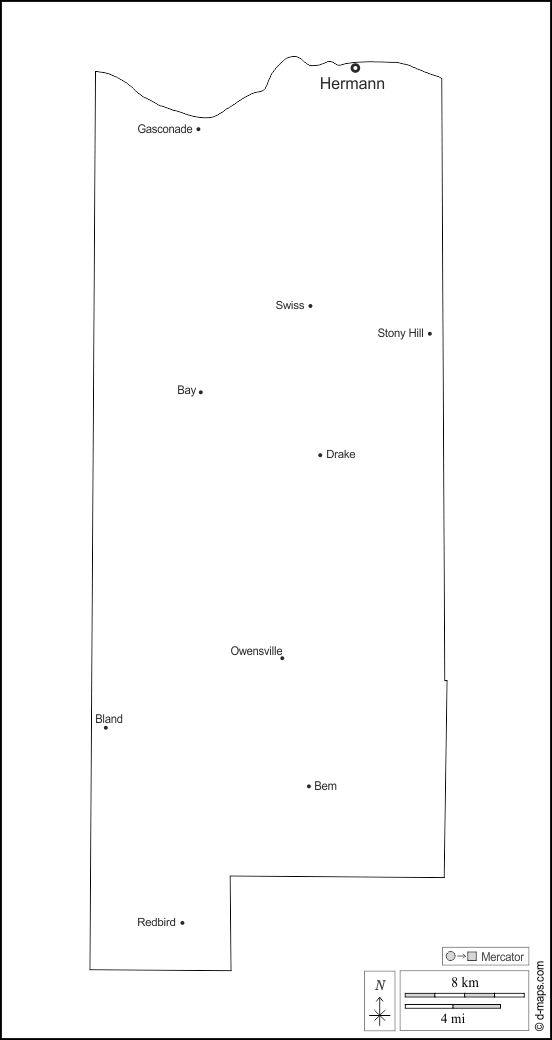 Hermann

Gasconade

Swiss

Stony Hill

Bay

Drake

Owensville

Bland

Bem

Redbird

Mercator

N

8 km

4 mi

© d-maps.com